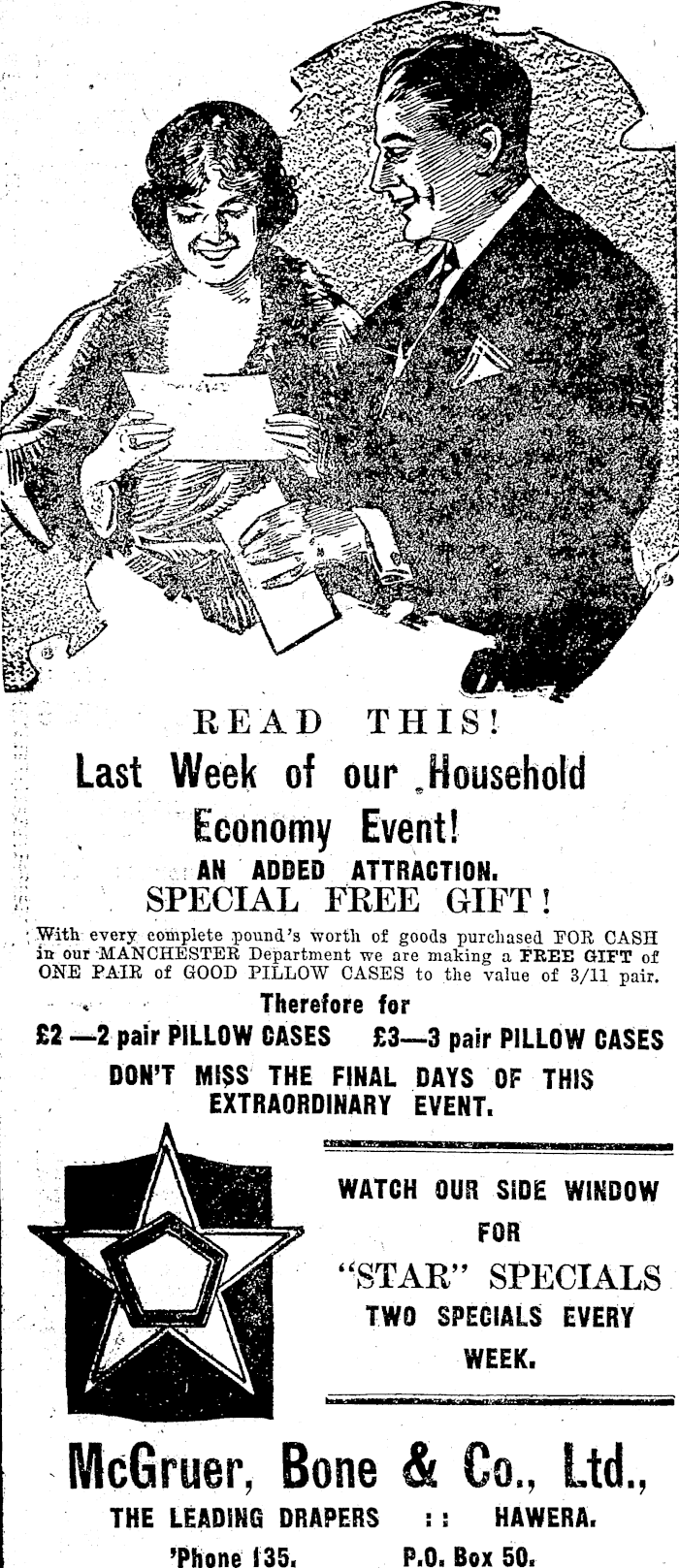 READ THIS!

Last Week of our Household Economy Event!

AN ADDED ATTRACTION.

SPECIAL FREE GIFT!

With every complete pound's worth of goods purchased FOR CASH in our MANCHESTER Department we are making a FREE GIFT of ONE PAIR of GOOD PILLOW CASES to the value of 3/11 pair.

Therefore for

£2 —2 pair PILLOW CASES £3—3 pair PILLOW CASES

DON'T MISS THE FINAL DAYS OF THIS EXTRAORDINARY EVENT.

WATCH OUR SIDE WINDOW FOR "STAR" SPECIALS TWO SPECIALS EVERY WEEK.

McGruer, Bone & Co., Ltd.,

THE LEADING DRAPERS :: HAWERA.

'Phone 135. P.O. Box 50.